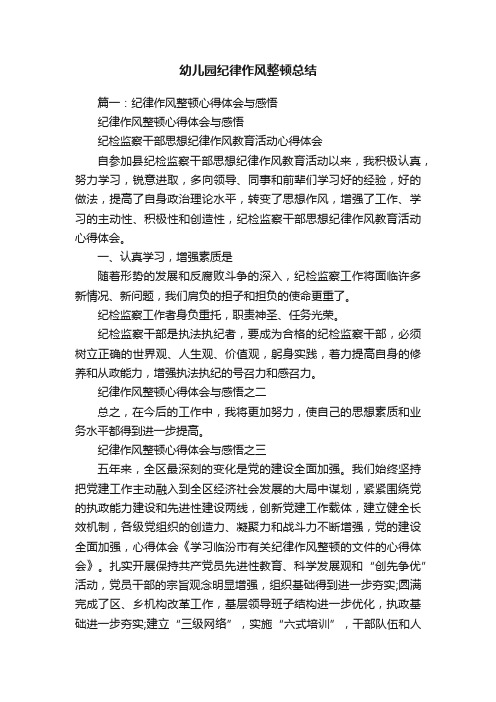 幼儿园纪律作风整顿总结

篇一：纪律作风整顿心得体会与感悟

纪律作风整顿心得体会与感悟

纪检监察干部思想纪律作风教育活动心得体会

自参加县纪检监察干部思想纪律作风教育活动以来，我积极认真，努力学习，锐意进取，多向领导、同事和前辈们学习好的经验，好的做法，提高了自身政治理论水平，转变了思想作风，增强了工作、学习的主动性、积极性和创造性，纪检监察干部思想纪律作风教育活动心得体会。

一、认真学习，增强素质是

随着形势的发展和反腐败斗争的深入，纪检监察工作将面临许多新情况、新问题，我们肩负的担子和担负的使命更重了。

纪检监察工作者身负重托，职责神圣、任务光荣。

纪检监察干部是执法执纪者，要成为合格的纪检监察干部，必须树立正确的世界观、人生观、价值观，躬身实践，着力提高自身的修养和从政能力，增强执法执纪的号召力和感召力。

纪律作风整顿心得体会与感悟之二

总之，在今后的工作中，我将更加努力，使自己的思想素质和业务水平都得到进一步提高。

纪律作风整顿心得体会与感悟之三

五年来，全区最深刻的变化是党的建设全面加强。我们始终坚持把党建工作主动融入到全区经济社会发展的大局中谋划，紧紧围绕党的执政能力建设和先进性建设两线，创新党建工作载体，建立健全长效机制，各级党组织的创造力、凝聚力和战斗力不断增强，党的建设全面加强，心得体会《学习临汾市有关纪律作风整顿的文件的心得体会》。扎实开展保持共产党员先进性教育、科学发展观和“创先争优”活动，党员干部的宗旨观念明显增强，组织基础得到进一步夯实;圆满完成了区、乡机构改革工作，基层领导班子结构进一步优化，执政基础进一步夯实;建立“三级网络”，实施“六式培训”，干部队伍和人